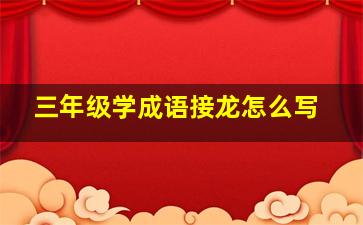 三年级学成语接龙怎么写